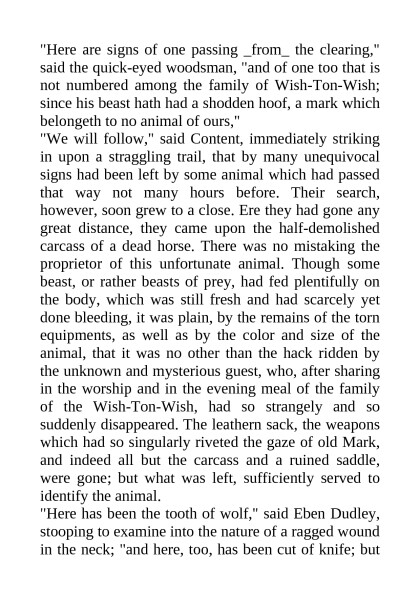 "Here are signs of one passing _from_ the clearing," said the quick-eyed woodsman, "and of one too that is not numbered among the family of Wish-Ton-Wish; since his beast hath had a shodden hoof, a mark which belongeth to no animal of ours,"
"We will follow," said Content, immediately striking in upon a straggling trail, that by many unequivocal signs had been left by some animal which had passed that way not many hours before. Their search, however, soon grew to a close. Ere they had gone any great distance, they came upon the half-demolished carcass of a dead horse. There was no mistaking the proprietor of this unfortunate animal. Though some beast, or rather beasts of prey, had fed plentifully on the body, which was still fresh and had scarcely yet done bleeding, it was plain, by the remains of the torn equipments, as well as by the color and size of the animal, that it was no other than the hack ridden by the unknown and mysterious guest, who, after sharing in the worship and in the evening meal of the family of the Wish-Ton-Wish, had so strangely and so suddenly disappeared. The leathern sack, the weapons which had so singularly riveted the gaze of old Mark, and indeed all but the carcass and a ruined saddle, were gone; but what was left, sufficiently served to identify the animal.
"Here has been the tooth of wolf," said Eben Dudley, stooping to examine into the nature of a ragged wound in the neck; "and here, too, has been cut of knife; but